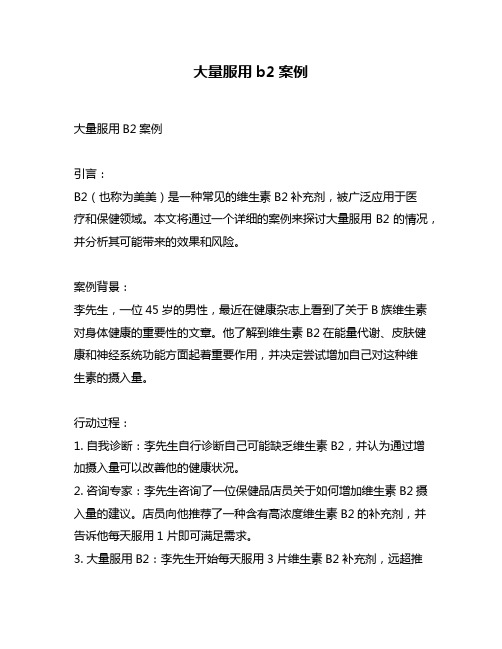 大量服用 b2 案例

大量服用 B2 案例

引言：
B2（也称为美美）是一种常见的维生素 B2 补充剂，被广泛应用于医疗和保健领域。本文将通过一个详细的案例来探讨大量服用 B2 的情况，并分析其可能带来的效果和风险。

案例背景：
李先生，一位 45 岁的男性，最近在健康杂志上看到了关于 B 族维生素对身体健康的重要性的文章。他了解到维生素 B2 在能量代谢、皮肤健康和神经系统功能方面起着重要作用，并决定尝试增加自己对这种维生素的摄入量。

行动过程：
1. 自我诊断：李先生自行诊断自己可能缺乏维生素 B2，并认为通过增加摄入量可以改善他的健康状况。
2. 咨询专家：李先生咨询了一位保健品店员关于如何增加维生素 B2 摄入量的建议。店员向他推荐了一种含有高浓度维生素 B2 的补充剂，并告诉他每天服用 1 片即可满足需求。
3. 大量服用 B2：李先生开始每天服用 3 片维生素 B2 补充剂，远超推